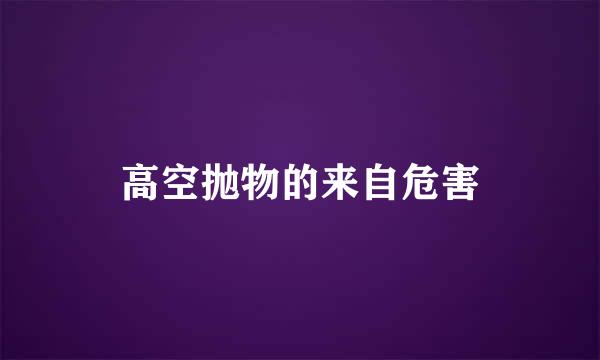 高空抛物的来自危害